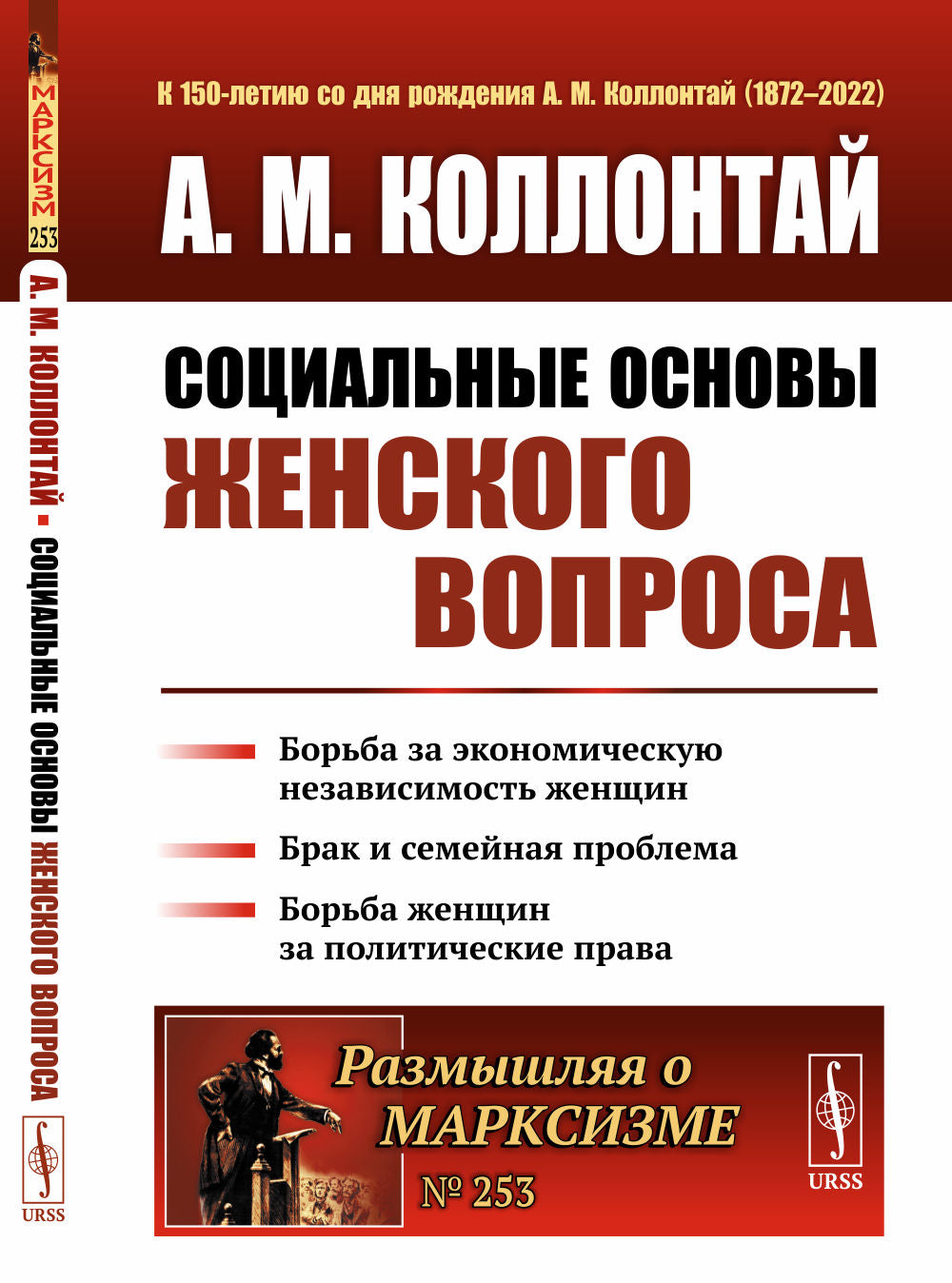 МАРКСИЗМ
253
А. М. КОЛЛОНТАЙ ▪ СОЦИАЛЬНЫЕ ОСНОВЫ ЖЕНСКОГО ВОПРОСА
URSS

К 150-летию со дня рождения А. М. Коллонтай (1872–2022)

А. М. КОЛЛОНТАЙ

СОЦИАЛЬНЫЕ ОСНОВЫ ЖЕНСКОГО ВОПРОСА

Борьба за экономическую независимость женщин

Брак и семейная проблема

Борьба женщин за политические права

Размышляя о МАРКСИЗМЕ
№ 253

URSS